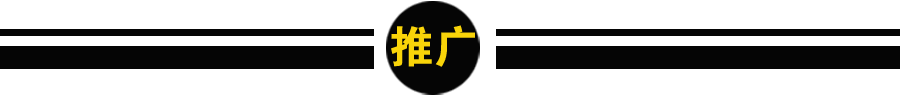 推广